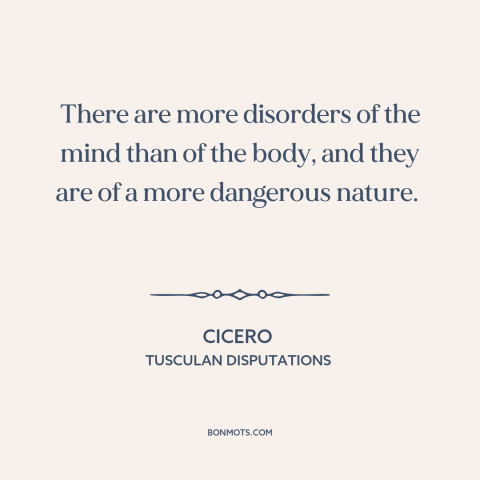 There are more disorders of the mind than of the body, and they are of a more dangerous nature.

CICERO
TUSCULAN DISPUTATIONS

BONMOTS.COM